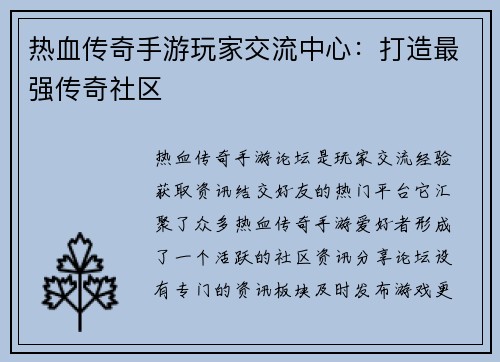 热血传奇手游玩家交流中心：打造最强传奇社区

热血传奇手游论坛是玩家交流经验获取资讯结交好友的热门平台它汇聚了众多热血传奇手游爱好者形成了一个活跃的社区资讯分享论坛设有专门的资讯板块及时发布游戏更